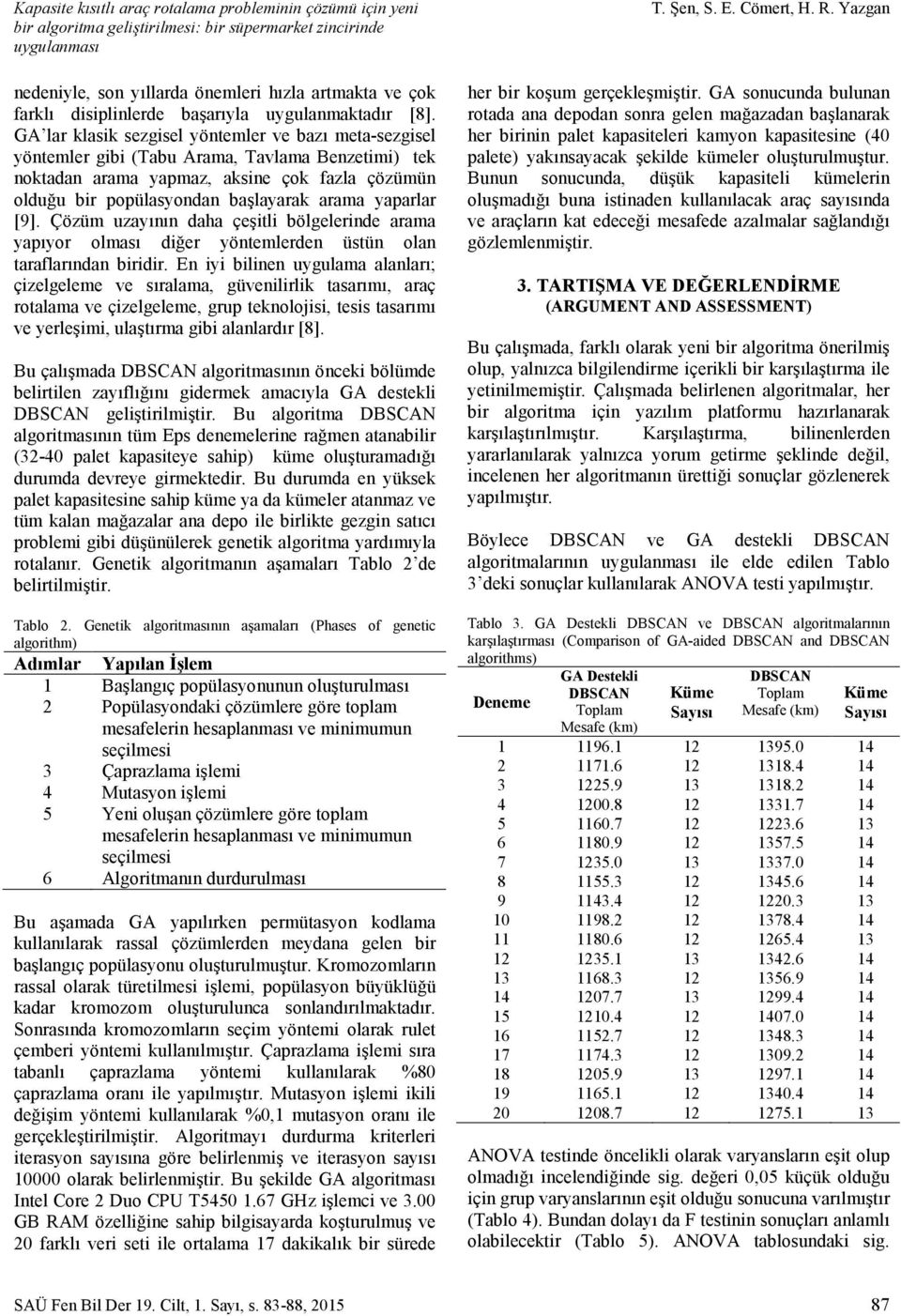 Kapasite kısıtlı araç rotalama probleminin çözümü için yeni bir algoritma geliştirilmesi: bir süpermarket zincirinde uygulanması

T. Şen, S. E. Cömert, H. R. Yazgan

nedeniyle, son yıllarda önemleri hızla artmakta ve çok farklı disiplinlerde başarıyla uygulanmaktadır [8]. GA'lar klasik sezgisel yöntemler ve bazı meta-sezgisel yöntemler gibi (Tabu Arama, Tavlama Benzetimi) tek noktadan arama yapmaz, aksine çok fazla çözümün olduğu bir popülasyondan başlayarak arama yaparlar [9]. Çözüm uzayının daha çeşitli bölgelerinde arama yapıyor olması diğer yöntemlerden üstün olan taraflarından biridir. En iyi bilinen uygulama alanları; çizelgeleme ve sıralama, güvenilirlik tasarımı, araç rotalama ve çizelgeleme, grup teknolojisi, tesis tasarımı ve yerleşimi, ulaştırma gibi alanlardır [8].

Bu çalışmada DBSCAN algoritmasının önceki bölümde belirtilen zayıflığını gidermek amacıyla GA destekli DBSCAN geliştirilmiştir. Bu algoritma DBSCAN algoritmasının tüm Eps denemelerine rağmen atanabilir (32-40 palet kapasiteye sahip) küme oluşturamadığı durumda devreye girmektedir. Bu durumda en yüksek palet kapasitesine sahip küme ya da kümeler atanmaz ve tüm kalan mağazalar ana depo ile birlikte gezgin satıcı problemi gibi düşünülerek genetik algoritma yardımıyla rotalanır. Genetik algoritmanın aşamaları Tablo 2'de belirtilmiştir.

Tablo 2. Genetik algoritmasının aşamaları (Phases of genetic algorithm)

| Adımlar | Yapılan İşlem |
|---|---|
| 1 | Başlangıç popülasyonunun oluşturulması |
| 2 | Popülasyondaki çözümlere göre toplam mesafelerin hesaplanması ve minimumun seçilmesi |
| 3 | Çaprazlama işlemi |
| 4 | Mutasyon işlemi |
| 5 | Yeni oluşan çözümlere göre toplam mesafelerin hesaplanması ve minimumun seçilmesi |
| 6 | Algoritmanın durdurulması |

Bu aşamada GA yapılırken permütasyon kodlama kullanılarak rassal çözümlerden meydana gelen bir başlangıç popülasyonu oluşturulmuştur. Kromozomların rassal olarak türetilmesi işlemi, popülasyon büyüklüğü kadar kromozom oluşturulunca sonlandırılmaktadır. Sonrasında kromozomların seçim yöntemi olarak rulet çemberi yöntemi kullanılmıştır. Çaprazlama işlemi sıra tabanlı çaprazlama yöntemi kullanılarak %80 çaprazlama oranı ile yapılmıştır. Mutasyon işlemi ikili değişim yöntemi kullanılarak %0,1 mutasyon oranı ile gerçekleştirilmiştir. Algoritmayı durdurma kriterleri iterasyon sayısına göre belirlenmiş ve iterasyon sayısı 10000 olarak belirlenmiştir. Bu şekilde GA algoritması Intel Core 2 Duo CPU T5450 1.67 GHz işlemci ve 3.00 GB RAM özelliğine sahip bilgisayarda koşturulmuş ve 20 farklı veri seti ile ortalama 17 dakikalık bir sürede her bir koşum gerçekleşmiştir. GA sonucunda bulunan rotada ana depodan sonra gelen mağazadan başlanarak her birinin palet kapasiteleri kamyon kapasitesine (40 palete) yakınsayacak şekilde kümeler oluşturulmuştur. Bunun sonucunda, düşük kapasiteli kümelerin oluşmadığı buna istinaden kullanılacak araç sayısında ve araçların kat edeceği mesafede azalmalar sağlandığı gözlemlenmiştir.

3. TARTIŞMA VE DEĞERLENDİRME
(ARGUMENT AND ASSESSMENT)

Bu çalışmada, farklı olarak yeni bir algoritma önerilmiş olup, yalnızca bilgilendirme içerikli bir karşılaştırma ile yetinilmemiştir. Çalışmada belirlenen algoritmalar, her bir algoritma için yazılım platformu hazırlanarak karşılaştırılmıştır. Karşılaştırma, bilinenlerden yararlanılarak yalnızca yorum getirme şeklinde değil, incelenen her algoritmanın ürettiği sonuçlar gözlenerek yapılmıştır.

Böylece DBSCAN ve GA destekli DBSCAN algoritmalarının uygulanması ile elde edilen Tablo 3'deki sonuçlar kullanılarak ANOVA testi yapılmıştır.

Tablo 3. GA Destekli DBSCAN ve DBSCAN algoritmalarının karşılaştırması (Comparison of GA-aided DBSCAN and DBSCAN algorithms)

| Deneme | GA Destekli DBSCAN Toplam Mesafe (km) | Küme Sayısı | DBSCAN Toplam Mesafe (km) | Küme Sayısı |
|---|---|---|---|---|
| 1 | 1196.1 | 12 | 1395.0 | 14 |
| 2 | 1171.6 | 12 | 1318.4 | 14 |
| 3 | 1225.9 | 13 | 1318.2 | 14 |
| 4 | 1200.8 | 12 | 1331.7 | 14 |
| 5 | 1160.7 | 12 | 1223.6 | 13 |
| 6 | 1180.9 | 12 | 1357.5 | 14 |
| 7 | 1235.0 | 13 | 1337.0 | 14 |
| 8 | 1155.3 | 12 | 1345.6 | 14 |
| 9 | 1143.4 | 12 | 1220.3 | 13 |
| 10 | 1198.2 | 12 | 1378.4 | 14 |
| 11 | 1180.6 | 12 | 1265.4 | 13 |
| 12 | 1235.1 | 13 | 1342.6 | 14 |
| 13 | 1168.3 | 12 | 1356.9 | 14 |
| 14 | 1207.7 | 13 | 1299.4 | 14 |
| 15 | 1210.4 | 12 | 1407.0 | 14 |
| 16 | 1152.7 | 12 | 1348.3 | 14 |
| 17 | 1174.3 | 12 | 1309.2 | 14 |
| 18 | 1205.9 | 13 | 1297.1 | 14 |
| 19 | 1165.1 | 12 | 1340.4 | 14 |
| 20 | 1208.7 | 12 | 1275.1 | 13 |

ANOVA testinde öncelikli olarak varyansların eşit olup olmadığı incelendiğinde sig. değeri 0,05 küçük olduğu için grup varyanslarının eşit olduğu sonucuna varılmıştır (Tablo 4). Bundan dolayı da F testinin sonuçları anlamlı olabilecektir (Tablo 5). ANOVA tablosundaki sig.

SAÜ Fen Bil Der 19. Cilt, 1. Sayı, s. 83-88, 2015

87